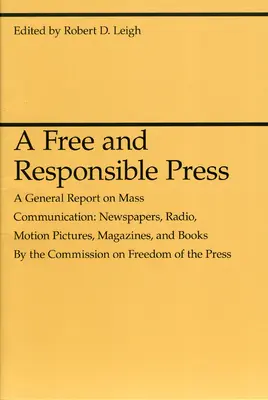 Edited by Robert D. Leigh

A Free and Responsible Press

A General Report on Mass Communication: Newspapers, Radio, Motion Pictures, Magazines, and Books

By the Commission on Freedom of the Press